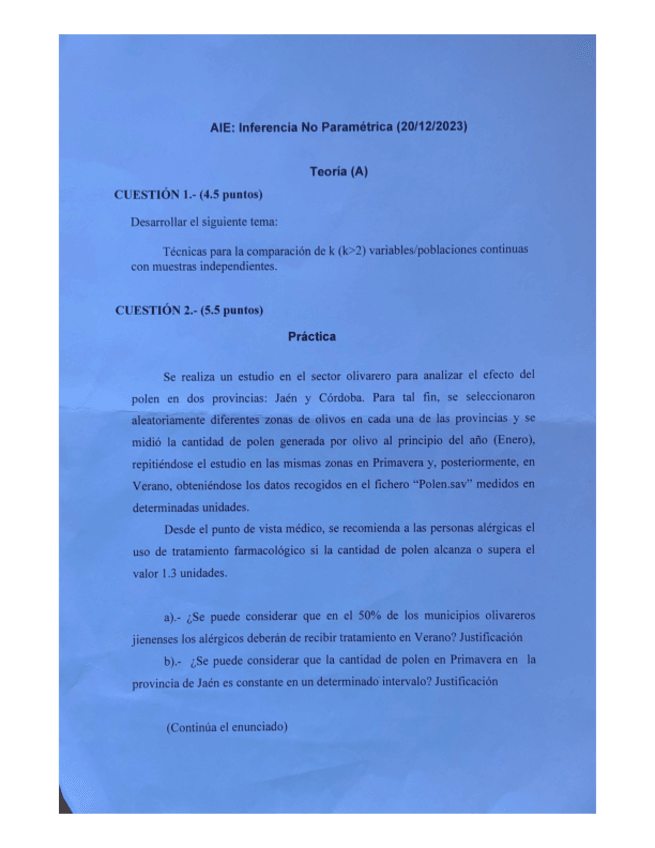 AIE: Inferencia No Paramétrica (20/12/2023)

Teoría (A)

CUESTIÓN 1.- (4.5 puntos)

Desarrollar el siguiente tema:

Técnicas para la comparación de k (k>2) variables/poblaciones continuas con muestras independientes.

CUESTIÓN 2.- (5.5 puntos)

Práctica

Se realiza un estudio en el sector olivarero para analizar el efecto del polen en dos provincias: Jaén y Córdoba. Para tal fin, se seleccionaron aleatoriamente diferentes zonas de olivos en cada una de las provincias y se midió la cantidad de polen generada por olivo al principio del año (Enero), repitiéndose el estudio en las mismas zonas en Primavera y, posteriormente, en Verano, obteniéndose los datos recogidos en el fichero "Polen.sav" medidos en determinadas unidades.

Desde el punto de vista médico, se recomienda a las personas alérgicas el uso de tratamiento farmacológico si la cantidad de polen alcanza o supera el valor 1.3 unidades.

a).- ¿Se puede considerar que en el 50% de los municipios olivareros jienenses los alérgicos deberán de recibir tratamiento en Verano? Justificación

b).- ¿Se puede considerar que la cantidad de polen en Primavera en la provincia de Jaén es constante en un determinado intervalo? Justificación

(Continúa el enunciado)